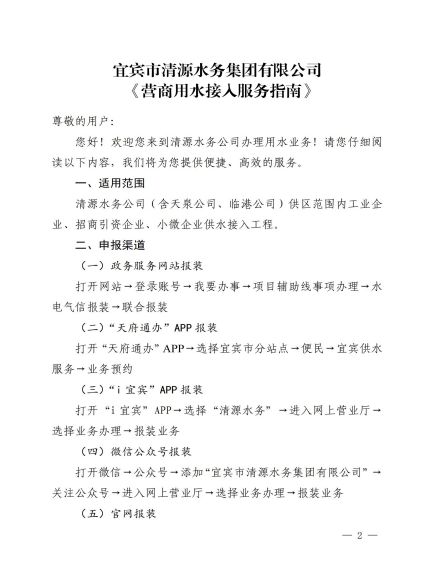 宜宾市清源水务集团有限公司
《营商用水接入服务指南》

尊敬的用户：

您好！欢迎您来到清源水务公司办理用水业务！请您仔细阅读以下内容，我们将为您提供便捷、高效的服务。

一、适用范围

清源水务公司（含天泉公司、临港公司）供区范围内工业企业、招商引资企业、小微企业供水接入工程。

二、申报渠道

（一）政务服务网站报装

打开网站→登录账号→我要办事→项目辅助线事项办理→水电气信报装→联合报装

（二）“天府通办”APP 报装

打开“天府通办”APP→选择宜宾市分站点→便民→宜宾供水服务→业务预约

（三）“i 宜宾”APP 报装

打开“i 宜宾”APP→选择“清源水务”→进入网上营业厅→选择业务办理→报装业务

（四）微信公众号报装

打开微信→公众号→添加“宜宾市清源水务集团有限公司”→关注公众号→进入网上营业厅→选择业务办理→报装业务

（五）官网报装

— 2 —